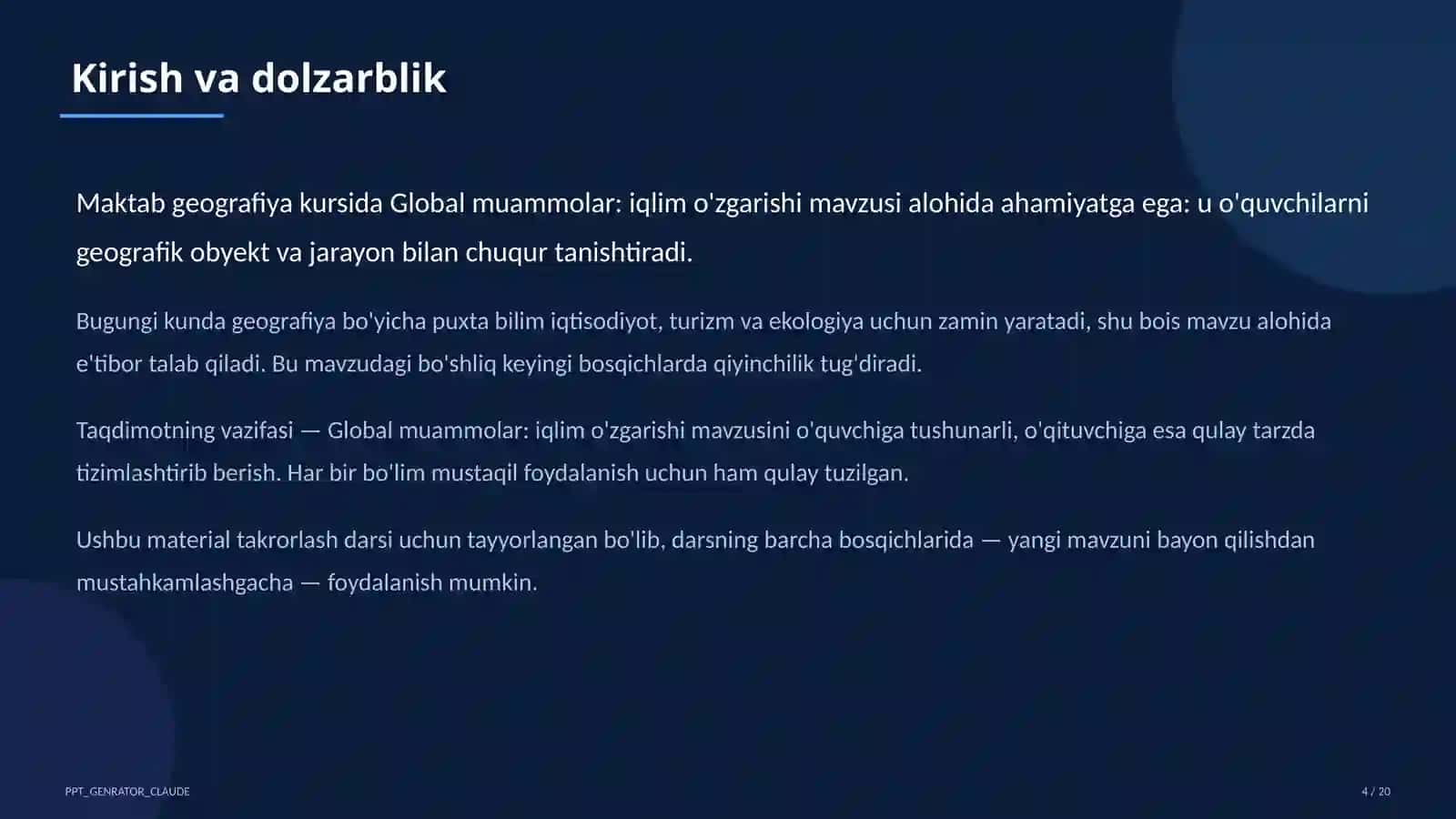 Kirish va dolzarblik

Maktab geografiya kursida Global muammolar: iqlim o'zgarishi mavzusi alohida ahamiyatga ega: u o'quvchilarni geografik obyekt va jarayon bilan chuqur tanishtiradi.

Bugungi kunda geografiya bo'yicha puxta bilim iqtisodiyot, turizm va ekologiya uchun zamin yaratadi, shu bois mavzu alohida e'tibor talab qiladi. Bu mavzudagi bo'shliq keyingi bosqichlarda qiyinchilik tug'diradi.

Taqdimotning vazifasi — Global muammolar: iqlim o'zgarishi mavzusini o'quvchiga tushunarli, o'qituvchiga esa qulay tarzda tizimlashtirib berish. Har bir bo'lim mustaqil foydalanish uchun ham qulay tuzilgan.

Ushbu material takrorlash darsi uchun tayyorlangan bo'lib, darsning barcha bosqichlarida — yangi mavzuni bayon qilishdan mustahkamlashgacha — foydalanish mumkin.

PPT_GENRATOR_CLAUDE

4 / 20